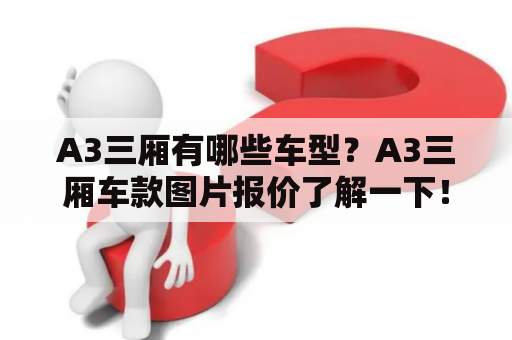 A3三厢有哪些车型？A3三厢车款图片报价了解一下！